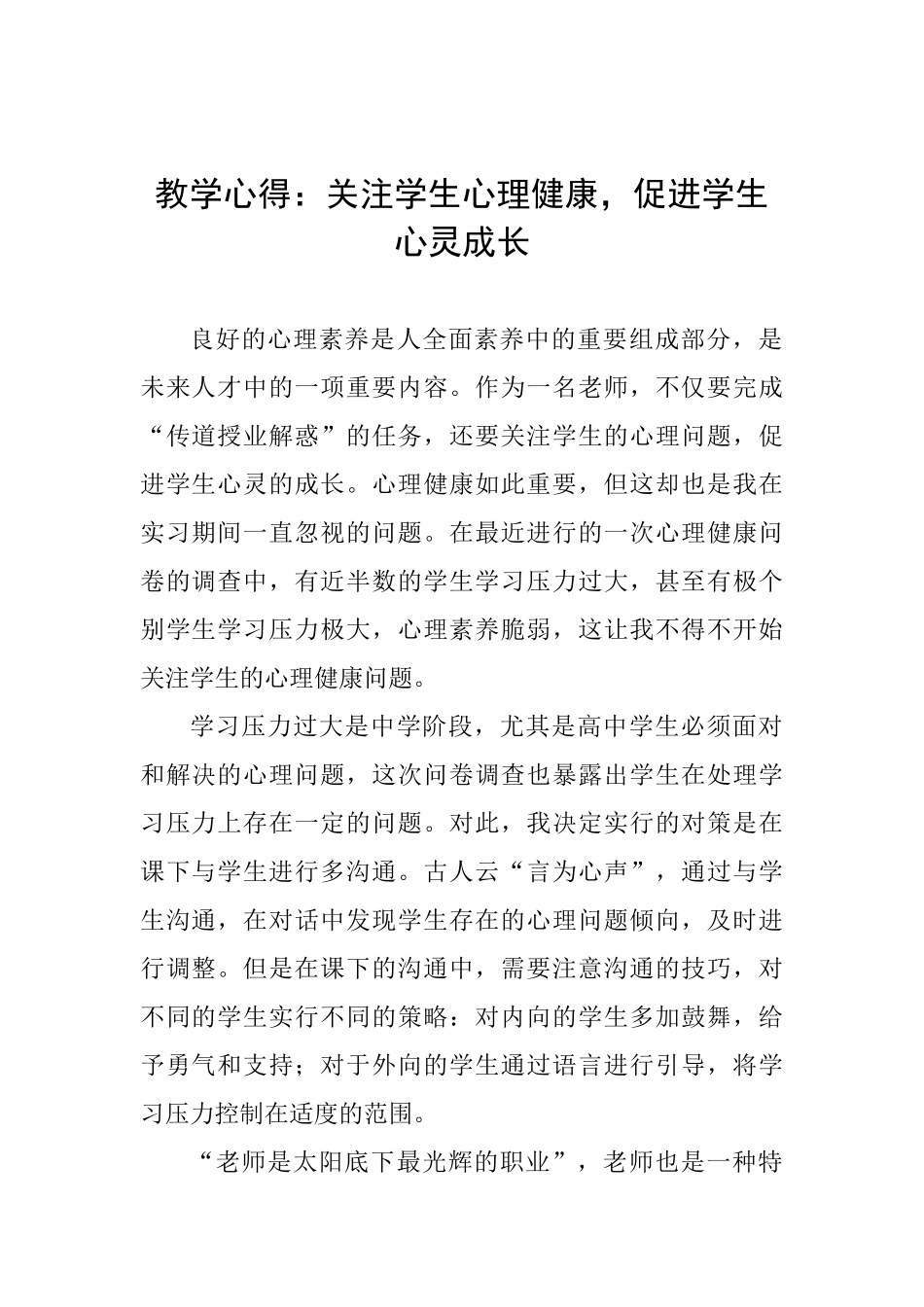 教学心得：关注学生心理健康，促进学生心灵成长

良好的心理素养是人全面素养中的重要组成部分，是未来人才中的一项重要内容。作为一名老师，不仅要完成“传道授业解惑”的任务，还要关注学生的心理问题，促进学生心灵的成长。心理健康如此重要，但这却也是我在实习期间一直忽视的问题。在最近进行的一次心理健康问卷的调查中，有近半数的学生学习压力过大，甚至有极个别学生学习压力极大，心理素养脆弱，这让我不得不开始关注学生的心理健康问题。

学习压力过大是中学阶段，尤其是高中学生必须面对和解决的心理问题，这次问卷调查也暴露出学生在处理学习压力上存在一定的问题。对此，我决定实行的对策是在课下与学生进行多沟通。古人云“言为心声”，通过与学生沟通，在对话中发现学生存在的心理问题倾向，及时进行调整。但是在课下的沟通中，需要注意沟通的技巧，对不同的学生实行不同的策略：对内向的学生多加鼓舞，给予勇气和支持；对于外向的学生通过语言进行引导，将学习压力控制在适度的范围。

“老师是太阳底下最光辉的职业”，老师也是一种特